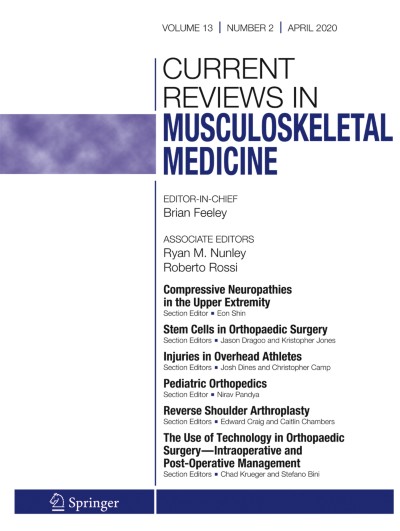 VOLUME 13 | NUMBER 2 | APRIL 2020

CURRENT REVIEWS IN MUSCULOSKELETAL MEDICINE

EDITOR-IN-CHIEF
Brian Feeley

ASSOCIATE EDITORS
Ryan M. Nunley
Roberto Rossi

Compressive Neuropathies in the Upper Extremity
Section Editor ▪ Eon Shin

Stem Cells in Orthopaedic Surgery
Section Editors ▪ Jason Dragoo and Kristopher Jones

Injuries in Overhead Athletes
Section Editors ▪ Josh Dines and Christopher Camp

Pediatric Orthopedics
Section Editor ▪ Nirav Pandya

Reverse Shoulder Arthroplasty
Section Editors ▪ Edward Craig and Caitlin Chambers

The Use of Technology in Orthopaedic Surgery—Intraoperative and Post-Operative Management
Section Editors ▪ Chad Krueger and Stefano Bini

Springer